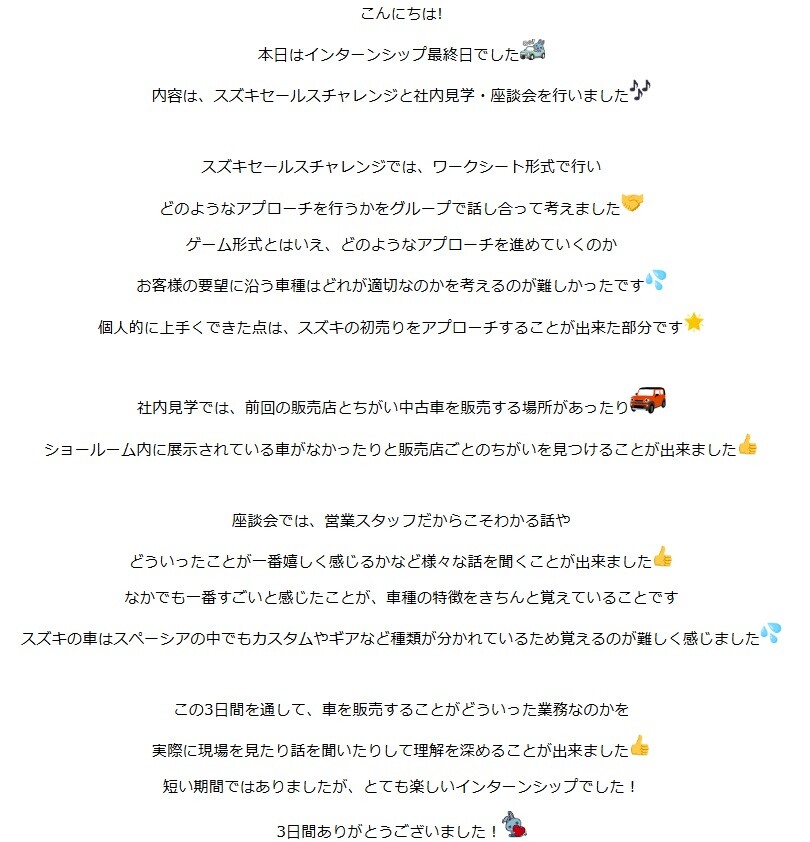 こんにちは!

本日はインターンシップ最終日でした

内容は、スズキセールスチャレンジと社内見学・座談会を行いました

スズキセールスチャレンジでは、ワークシート形式で行い

どのようなアプローチを行うかをグループで話し合って考えました

ゲーム形式とはいえ、どのようなアプローチを進めていくのか

お客様の要望に沿う車種はどれが適切なのかを考えるのが難しかったです

個人的に上手くできた点は、スズキの初売りをアプローチすることが出来た部分です

社内見学では、前回の販売店とちがい中古車を販売する場所があったり

ショールーム内に展示されている車がなかったりと販売店ごとのちがいを見つけることが出来ました

座談会では、営業スタッフだからこそわかる話や

どういったことが一番嬉しく感じるかなど様々な話を聞くことが出来ました

なかでも一番すごいと感じたことが、車種の特徴をきちんと覚えていることです

スズキの車はスペーシアの中でもカスタムやギアなど種類が分かれているため覚えるのが難しく感じました

この3日間を通して、車を販売することがどういった業務なのかを

実際に現場を見たり話を聞いたりして理解を深めることが出来ました

短い期間ではありましたが、とても楽しいインターンシップでした！

3日間ありがとうございました！